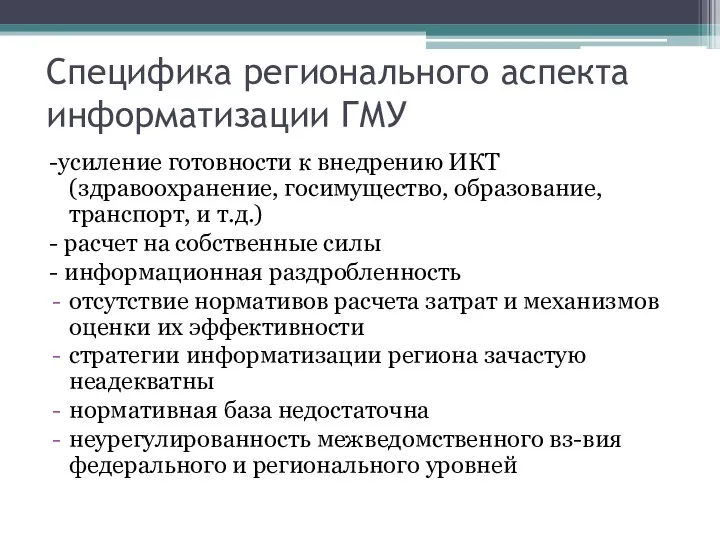 Специфика регионального аспекта информатизации ГМУ

-усиление готовности к внедрению ИКТ (здравоохранение, госимущество, образование, транспорт, и т.д.)

- расчет на собственные силы

- информационная раздробленность

- отсутствие нормативов расчета затрат и механизмов оценки их эффективности

- стратегии информатизации региона зачастую неадекватны

- нормативная база недостаточна

- неурегулированность межведомственного вз-вия федерального и регионального уровней